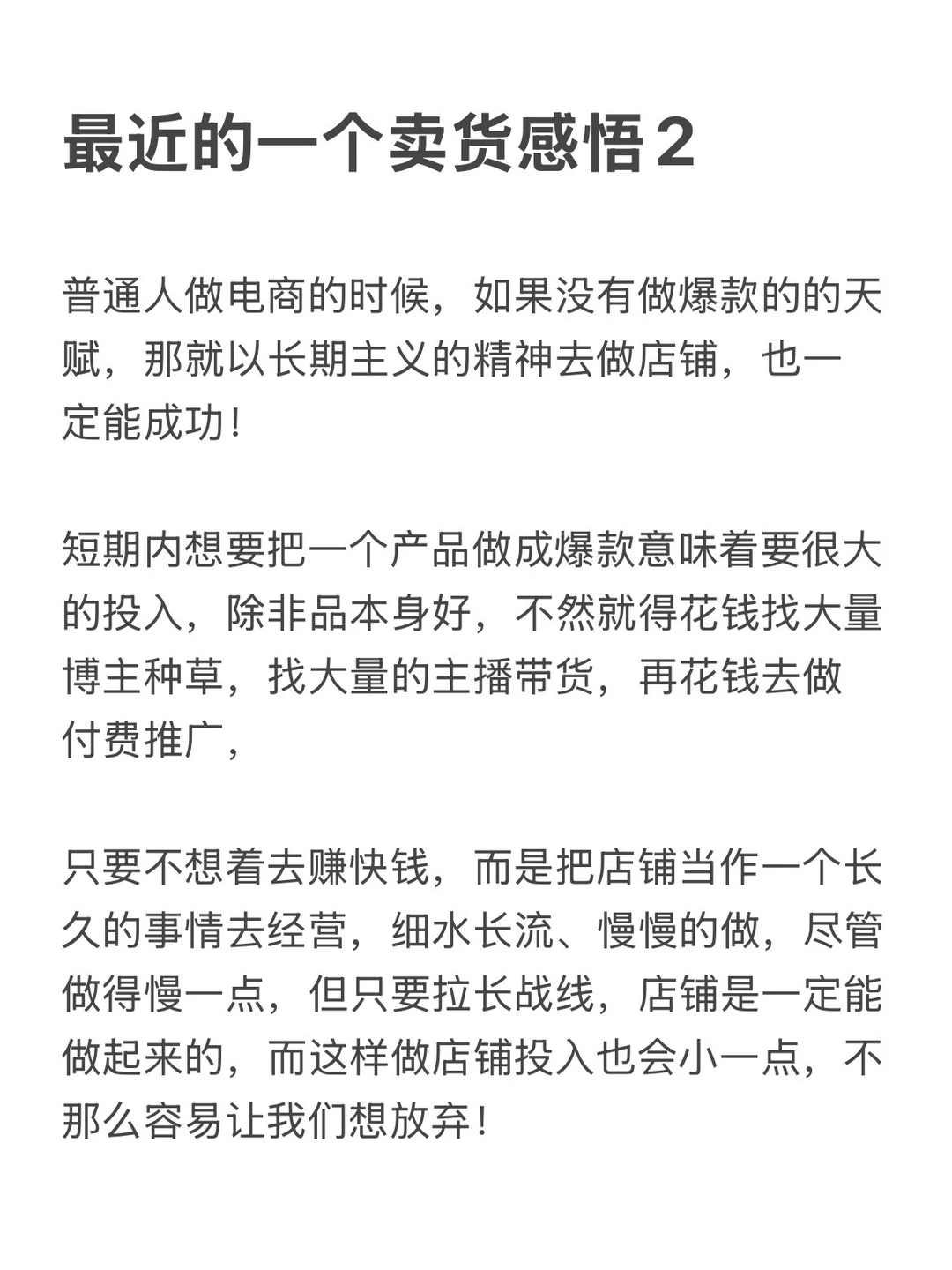 最近的一个卖货感悟2

普通人做电商的时候，如果没有做爆款的的天赋，那就以长期主义的精神去做店铺，也一定能成功！

短期内想要把一个产品做成爆款意味着要很大的投入，除非品本身好，不然就得花钱找大量博主种草，找大量的主播带货，再花钱去做付费推广，

只要不想着去赚快钱，而是把店铺当作一个长久的事情去经营，细水长流、慢慢的做，尽管做得慢一点，但只要拉长战线，店铺是一定能做起来的，而这样做店铺投入也会小一点，不那么容易让我们想放弃！